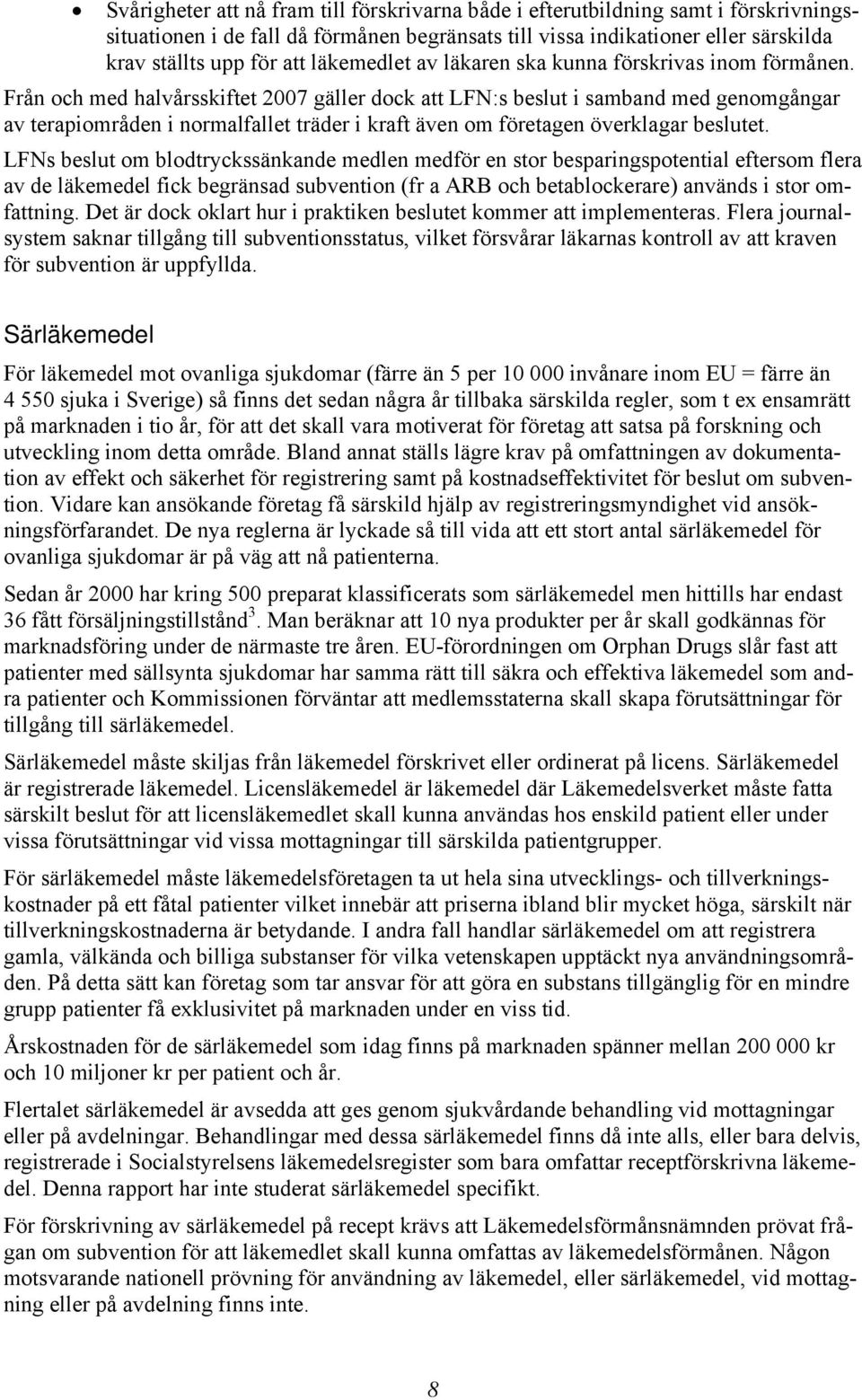 • Svårigheter att nå fram till förskrivarna både i efterutbildning samt i förskrivningssituationen i de fall då förmånen begränsats till vissa indikationer eller särskilda krav ställts upp för att läkemedlet av läkaren ska kunna förskrivas inom förmånen.

Från och med halvårsskiftet 2007 gäller dock att LFN:s beslut i samband med genomgångar av terapiområden i normalfallet träder i kraft även om företagen överklagar beslutet.

LFNs beslut om blodtryckssänkande medlen medför en stor besparingspotential eftersom flera av de läkemedel fick begränsad subvention (fr a ARB och betablockerare) används i stor omfattning. Det är dock oklart hur i praktiken beslutet kommer att implementeras. Flera journalsystem saknar tillgång till subventionsstatus, vilket försvårar läkarnas kontroll av att kraven för subvention är uppfyllda.

Särläkemedel

För läkemedel mot ovanliga sjukdomar (färre än 5 per 10 000 invånare inom EU = färre än 4 550 sjuka i Sverige) så finns det sedan några år tillbaka särskilda regler, som t ex ensamrätt på marknaden i tio år, för att det skall vara motiverat för företag att satsa på forskning och utveckling inom detta område. Bland annat ställs lägre krav på omfattningen av dokumentation av effekt och säkerhet för registrering samt på kostnadseffektivitet för beslut om subvention. Vidare kan ansökande företag få särskild hjälp av registreringsmyndighet vid ansökningsförfarandet. De nya reglerna är lyckade så till vida att ett stort antal särläkemedel för ovanliga sjukdomar är på väg att nå patienterna.

Sedan år 2000 har kring 500 preparat klassificerats som särläkemedel men hittills har endast 36 fått försäljningstillstånd$^3$. Man beräknar att 10 nya produkter per år skall godkännas för marknadsföring under de närmaste tre åren. EU-förordningen om Orphan Drugs slår fast att patienter med sällsynta sjukdomar har samma rätt till säkra och effektiva läkemedel som andra patienter och Kommissionen förväntar att medlemsstaterna skall skapa förutsättningar för tillgång till särläkemedel.

Särläkemedel måste skiljas från läkemedel förskrivet eller ordinerat på licens. Särläkemedel är registrerade läkemedel. Licensläkemedel är läkemedel där Läkemedelsverket måste fatta särskilt beslut för att licensläkemedlet skall kunna användas hos enskild patient eller under vissa förutsättningar vid vissa mottagningar till särskilda patientgrupper.

För särläkemedel måste läkemedelsföretagen ta ut hela sina utvecklings- och tillverkningskostnader på ett fåtal patienter vilket innebär att priserna ibland blir mycket höga, särskilt när tillverkningskostnaderna är betydande. I andra fall handlar särläkemedel om att registrera gamla, välkända och billiga substanser för vilka vetenskapen upptäckt nya användningsområden. På detta sätt kan företag som tar ansvar för att göra en substans tillgänglig för en mindre grupp patienter få exklusivitet på marknaden under en viss tid.

Årskostnaden för de särläkemedel som idag finns på marknaden spänner mellan 200 000 kr och 10 miljoner kr per patient och år.

Flertalet särläkemedel är avsedda att ges genom sjukvårdande behandling vid mottagningar eller på avdelningar. Behandlingar med dessa särläkemedel finns då inte alls, eller bara delvis, registrerade i Socialstyrelsens läkemedelsregister som bara omfattar receptförskrivna läkemedel. Denna rapport har inte studerat särläkemedel specifikt.

För förskrivning av särläkemedel på recept krävs att Läkemedelsförmånsnämnden prövat frågan om subvention för att läkemedlet skall kunna omfattas av läkemedelsförmånen. Någon motsvarande nationell prövning för användning av läkemedel, eller särläkemedel, vid mottagning eller på avdelning finns inte.

8